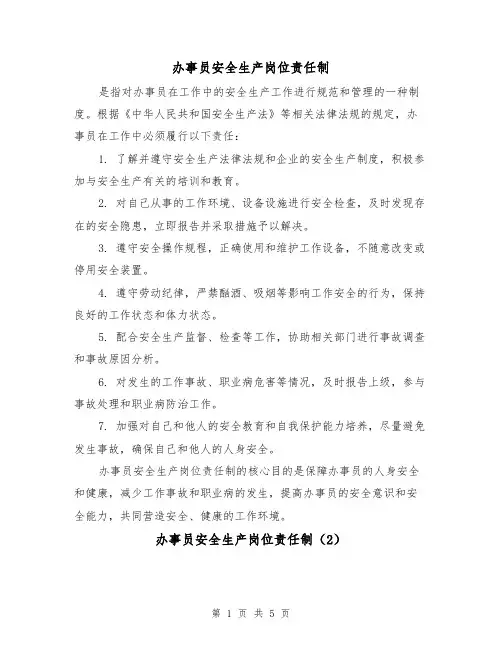 办事员安全生产岗位责任制

是指对办事员在工作中的安全生产工作进行规范和管理的一种制度。根据《中华人民共和国安全生产法》等相关法律法规的规定，办事员在工作中必须履行以下责任：

1. 了解并遵守安全生产法律法规和企业的安全生产制度，积极参加与安全生产有关的培训和教育。

2. 对自己从事的工作环境、设备设施进行安全检查，及时发现存在的安全隐患，立即报告并采取措施予以解决。

3. 遵守安全操作规程，正确使用和维护工作设备，不随意改变或停用安全装置。

4. 遵守劳动纪律，严禁酗酒、吸烟等影响工作安全的行为，保持良好的工作状态和体力状态。

5. 配合安全生产监督、检查等工作，协助相关部门进行事故调查和事故原因分析。

6. 对发生的工作事故、职业病危害等情况，及时报告上级，参与事故处理和职业病防治工作。

7. 加强对自己和他人的安全教育和自我保护能力培养，尽量避免发生事故，确保自己和他人的人身安全。

办事员安全生产岗位责任制的核心目的是保障办事员的人身安全和健康，减少工作事故和职业病的发生，提高办事员的安全意识和安全能力，共同营造安全、健康的工作环境。

办事员安全生产岗位责任制（2）

第 1 页 共 5 页